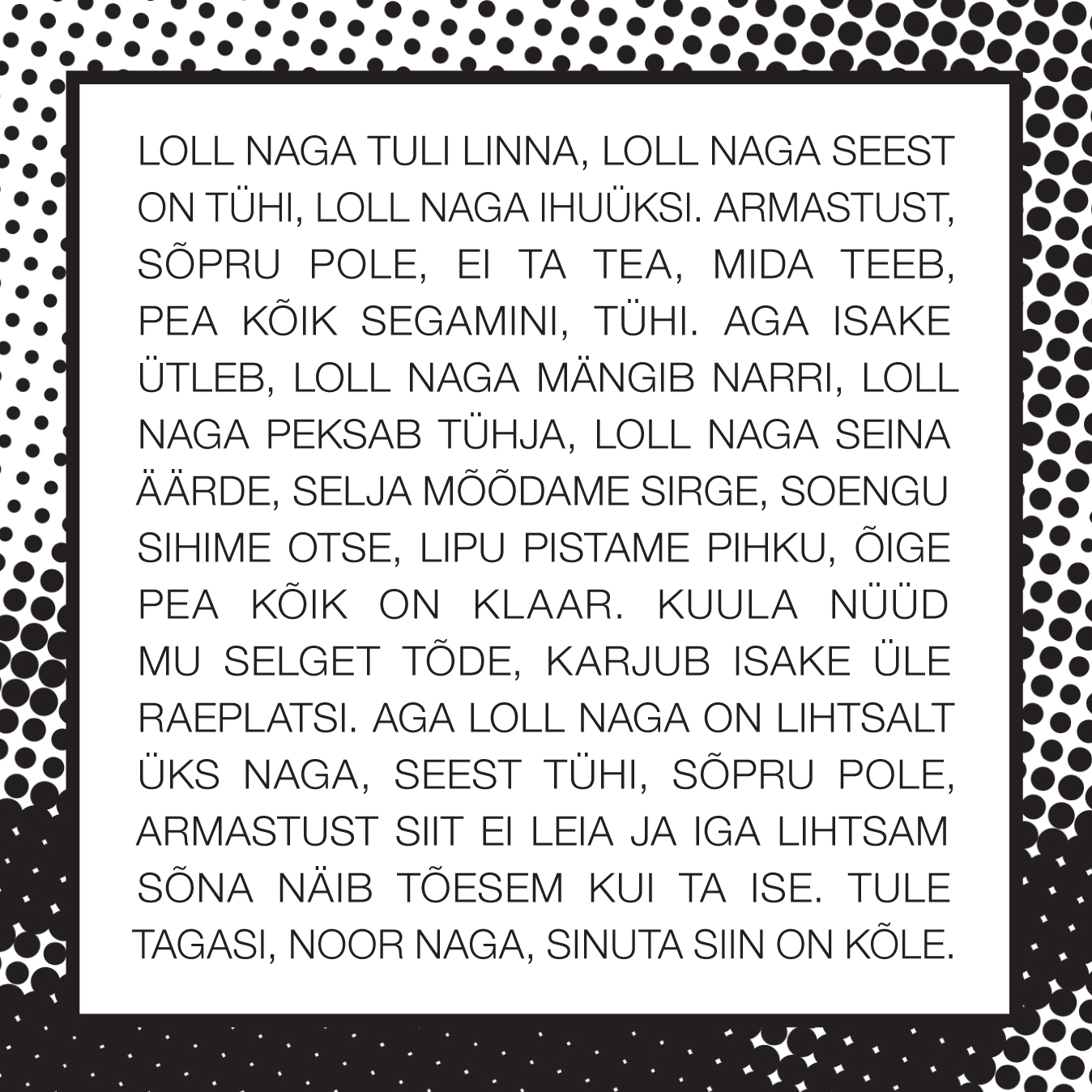 LOLL NAGA TULI LINNA, LOLL NAGA SEEST ON TÜHI, LOLL NAGA IHUÜKSI. ARMASTUST, SÕPRU POLE, EI TA TEA, MIDA TEEB, PEA KÕIK SEGAMINI, TÜHI. AGA ISAKE ÜTLEB, LOLL NAGA MÄNGIB NARRI, LOLL NAGA PEKSAB TÜHJA, LOLL NAGA SEINA ÄÄRDE, SELJA MÕÕDAME SIRGE, SOENGU SIHIME OTSE, LIPU PISTAME PIHKU, ÕIGE PEA KÕIK ON KLAAR. KUULA NÜÜD MU SELGET TÕDE, KARJUB ISAKE ÜLE RAEPLATSI. AGA LOLL NAGA ON LIHTSALT ÜKS NAGA, SEEST TÜHI, SÕPRU POLE, ARMASTUST SIIT EI LEIA JA IGA LIHTSAM SÕNA NÄIB TÕESEM KUI TA ISE. TULE TAGASI, NOOR NAGA, SINUTA SIIN ON KÕLE.